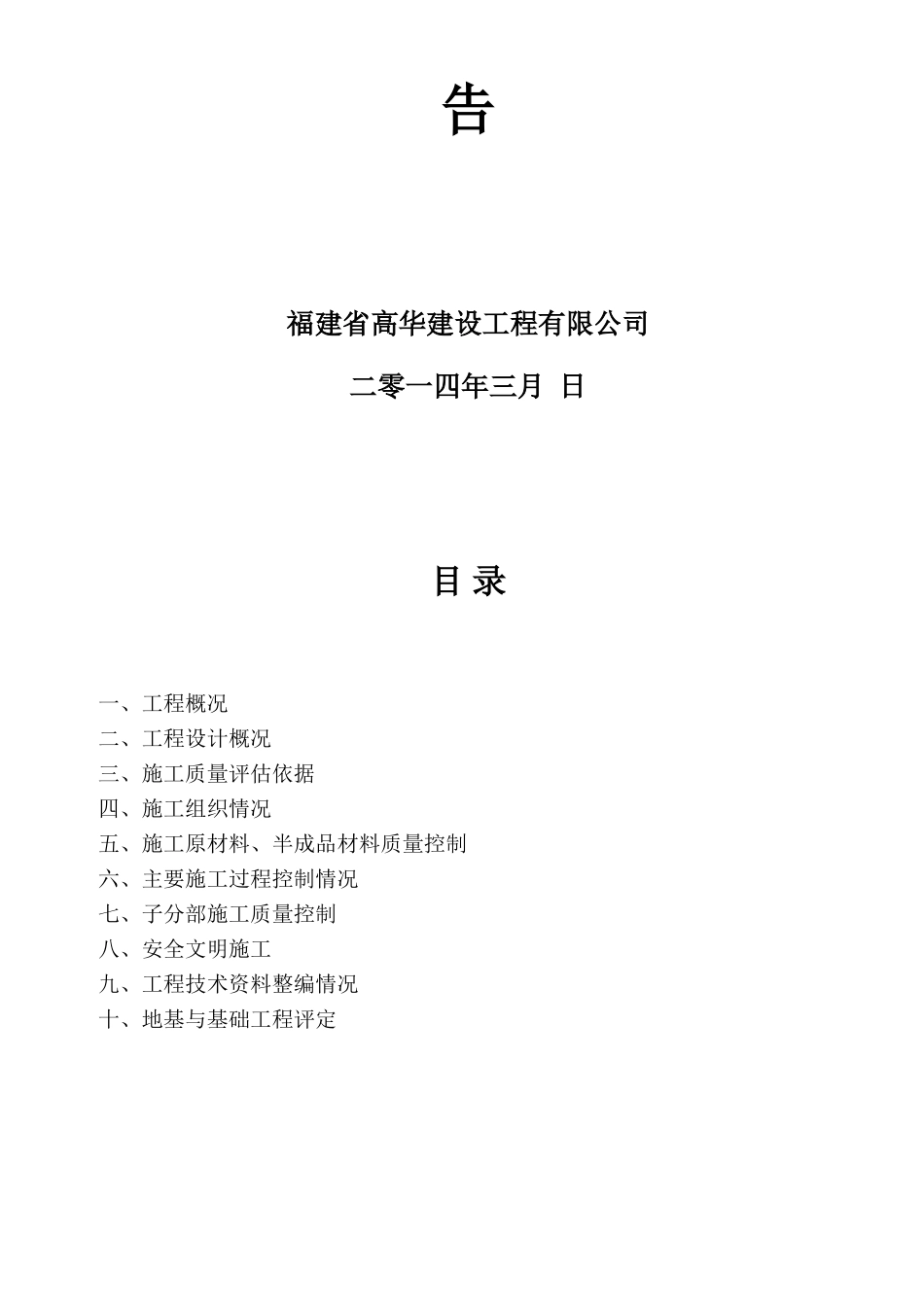 告

福建省高华建设工程有限公司

二零一四年三月 日

目 录

一、工程概况
二、工程设计概况
三、施工质量评估依据
四、施工组织情况
五、施工原材料、半成品材料质量控制
六、主要施工过程控制情况
七、子分部施工质量控制
八、安全文明施工
九、工程技术资料整编情况
十、地基与基础工程评定